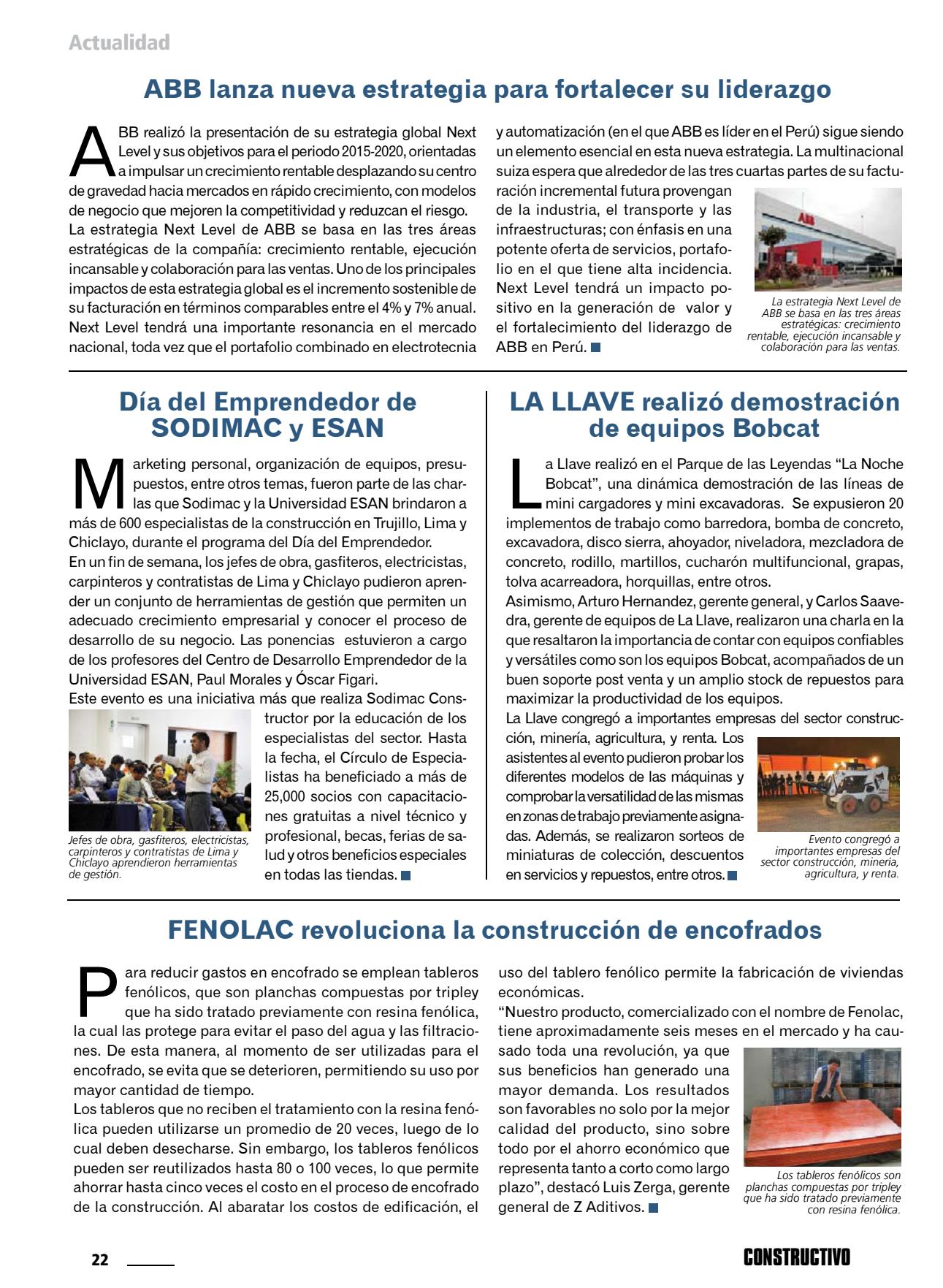 Actualidad

ABB lanza nueva estrategia para fortalecer su liderazgo

ABB realizó la presentación de su estrategia global Next Level y sus objetivos para el periodo 2015-2020, orientadas a impulsar un crecimiento rentable desplazando su centro de gravedad hacia mercados en rápido crecimiento, con modelos de negocio que mejoren la competitividad y reduzcan el riesgo.
La estrategia Next Level de ABB se basa en las tres áreas estratégicas de la compañía: crecimiento rentable, ejecución incansable y colaboración para las ventas. Uno de los principales impactos de esta estrategia global es el incremento sostenible de su facturación en términos comparables entre el 4% y 7% anual.
Next Level tendrá una importante resonancia en el mercado nacional, toda vez que el portafolio combinado en electrotecnia y automatización (en el que ABB es líder en el Perú) sigue siendo un elemento esencial en esta nueva estrategia. La multinacional suiza espera que alrededor de las tres cuartas partes de su facturación incremental futura provengan de la industria, el transporte y las infraestructuras; con énfasis en una potente oferta de servicios, portafolio en el que tiene alta incidencia.
Next Level tendrá un impacto positivo en la generación de valor y el fortalecimiento del liderazgo de ABB en Perú.

La estrategia Next Level de ABB se basa en las tres áreas estratégicas: crecimiento rentable, ejecución incansable y colaboración para las ventas.

Día del Emprendedor de SODIMAC y ESAN

Marketing personal, organización de equipos, presupuestos, entre otros temas, fueron parte de las charlas que Sodimac y la Universidad ESAN brindaron a más de 600 especialistas de la construcción en Trujillo, Lima y Chiclayo, durante el programa del Día del Emprendedor.
En un fin de semana, los jefes de obra, gasfiteros, electricistas, carpinteros y contratistas de Lima y Chiclayo pudieron aprender un conjunto de herramientas de gestión que permiten un adecuado crecimiento empresarial y conocer el proceso de desarrollo de su negocio. Las ponencias estuvieron a cargo de los profesores del Centro de Desarrollo Emprendedor de la Universidad ESAN, Paul Morales y Óscar Figari.
Este evento es una iniciativa más que realiza Sodimac Constructor por la educación de los especialistas del sector. Hasta la fecha, el Círculo de Especialistas ha beneficiado a más de 25,000 socios con capacitaciones gratuitas a nivel técnico y profesional, becas, ferias de salud y otros beneficios especiales en todas las tiendas.

Jefes de obra, gasfiteros, electricistas, carpinteros y contratistas de Lima y Chiclayo aprendieron herramientas de gestión.

LA LLAVE realizó demostración de equipos Bobcat

La Llave realizó en el Parque de las Leyendas “La Noche Bobcat”, una dinámica demostración de las líneas de mini cargadores y mini excavadoras. Se expusieron 20 implementos de trabajo como barredora, bomba de concreto, excavadora, disco sierra, ahoyador, niveladora, mezcladora de concreto, rodillo, martillos, cucharón multifuncional, grapas, tolva acarreadora, horquillas, entre otros.
Asimismo, Arturo Hernandez, gerente general, y Carlos Saavedra, gerente de equipos de La Llave, realizaron una charla en la que resaltaron la importancia de contar con equipos confiables y versátiles como son los equipos Bobcat, acompañados de un buen soporte post venta y un amplio stock de repuestos para maximizar la productividad de los equipos.
La Llave congregó a importantes empresas del sector construcción, minería, agricultura, y renta. Los asistentes al evento pudieron probar los diferentes modelos de las máquinas y comprobar la versatilidad de las mismas en zonas de trabajo previamente asignadas. Además, se realizaron sorteos de miniaturas de colección, descuentos en servicios y repuestos, entre otros.

Evento congregó a importantes empresas del sector construcción, minería, agricultura, y renta.

FENOLAC revoluciona la construcción de encofrados

Para reducir gastos en encofrado se emplean tableros fenólicos, que son planchas compuestas por tripley que ha sido tratado previamente con resina fenólica, la cual las protege para evitar el paso del agua y las filtraciones. De esta manera, al momento de ser utilizadas para el encofrado, se evita que se deterioren, permitiendo su uso por mayor cantidad de tiempo.
Los tableros que no reciben el tratamiento con la resina fenólica pueden utilizarse un promedio de 20 veces, luego de lo cual deben desecharse. Sin embargo, los tableros fenólicos pueden ser reutilizados hasta 80 o 100 veces, lo que permite ahorrar hasta cinco veces el costo en el proceso de encofrado de la construcción. Al abaratar los costos de edificación, el uso del tablero fenólico permite la fabricación de viviendas económicas.
“Nuestro producto, comercializado con el nombre de Fenolac, tiene aproximadamente seis meses en el mercado y ha causado toda una revolución, ya que sus beneficios han generado una mayor demanda. Los resultados son favorables no solo por la mejor calidad del producto, sino sobre todo por el ahorro económico que representa tanto a corto como largo plazo”, destacó Luis Zerga, gerente general de Z Aditivos.

Los tableros fenólicos son planchas compuestas por tripley que ha sido tratado previamente con resina fenólica.

22

CONSTRUCTIVO